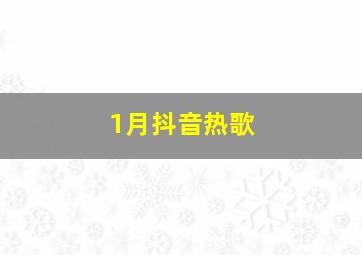 1月抖音热歌